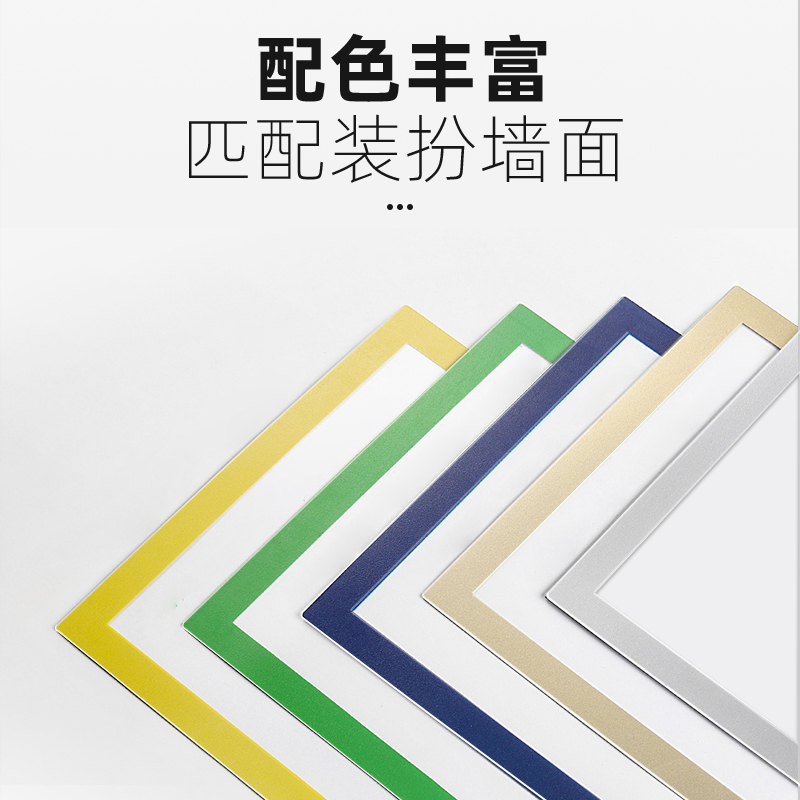 配色丰富
匹配装扮墙面
...